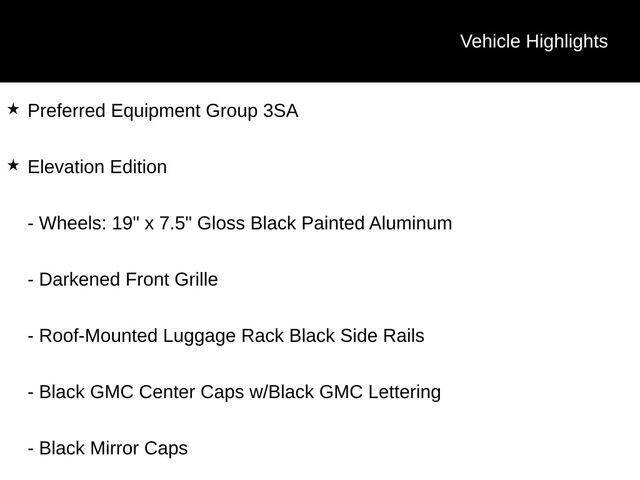 Vehicle Highlights

★ Preferred Equipment Group 3SA

★ Elevation Edition

- Wheels: 19" x 7.5" Gloss Black Painted Aluminum

- Darkened Front Grille

- Roof-Mounted Luggage Rack Black Side Rails

- Black GMC Center Caps w/Black GMC Lettering

- Black Mirror Caps